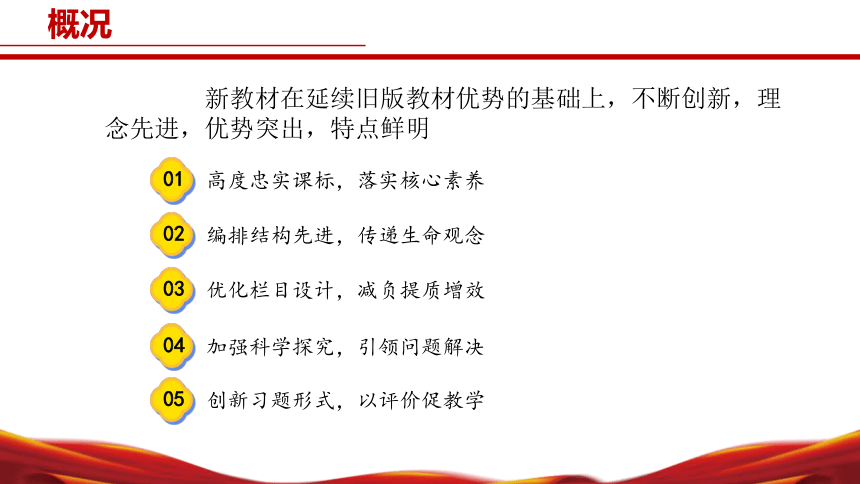 概况

新教材在延续旧版教材优势的基础上，不断创新，理念先进，优势突出，特点鲜明

01 高度忠实课标，落实核心素养

02 编排结构先进，传递生命观念

03 优化栏目设计，减负提质增效

04 加强科学探究，引领问题解决

05 创新习题形式，以评价促教学